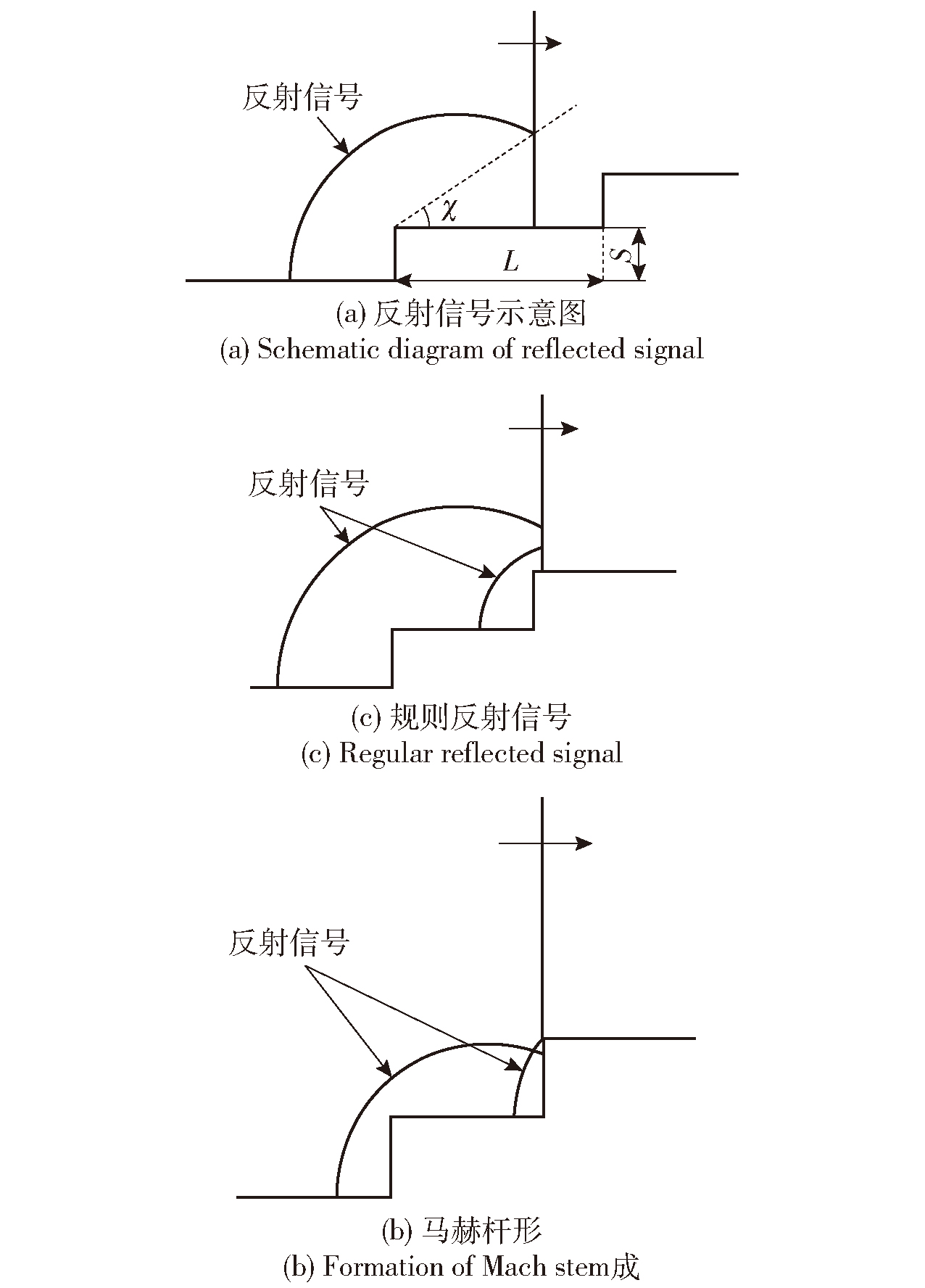 反射信号

$\chi$

$L$

$S$

(a) 反射信号示意图
(a) Schematic diagram of reflected signal

反射信号

(c) 规则反射信号
(c) Regular reflected signal

反射信号

(b) 马赫杆形
(b) Formation of Mach stem成